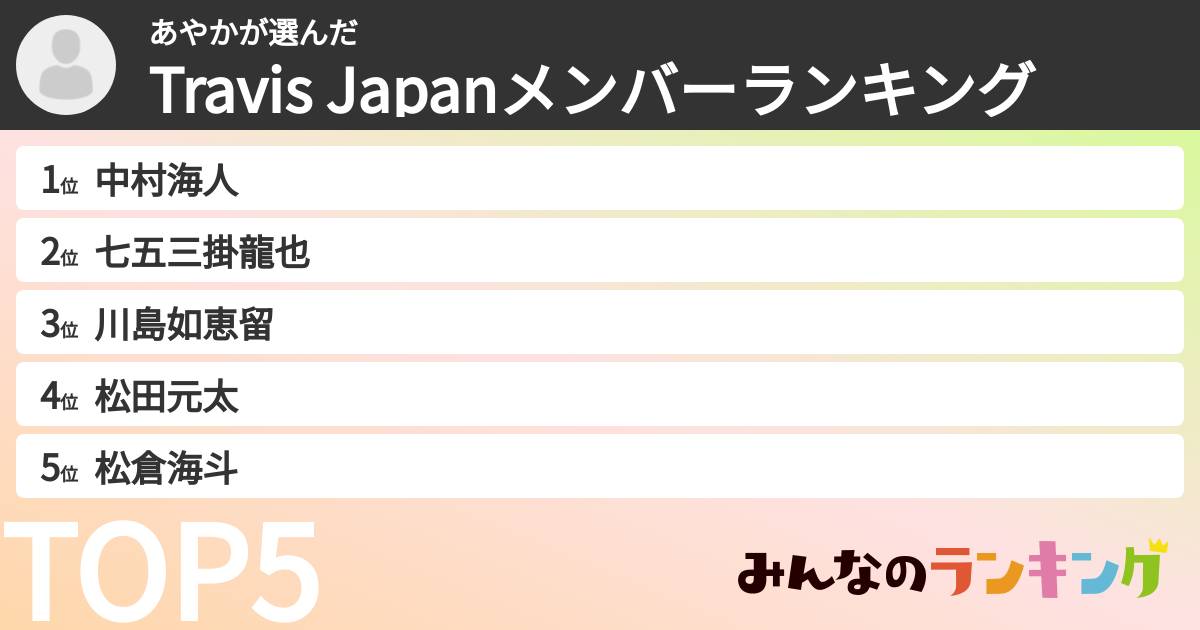 あやかが選んだ
Travis Japanメンバーランキング

1位 中村海人
2位 七五三掛龍也
3位 川島如恵留
4位 松田元太
5位 松倉海斗

TOP5

みんなのランキング